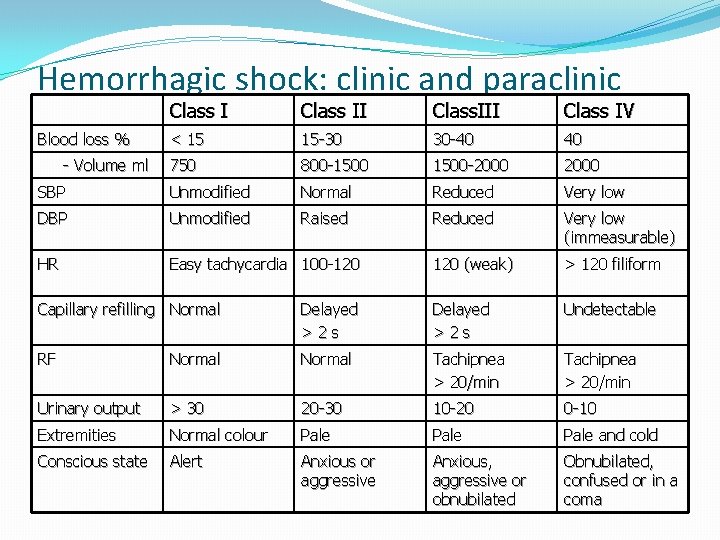 Hemorrhagic shock: clinic and paraclinic

| | Class I | Class II | ClassIII | Class IV |
|---|---|---|---|---|
| Blood loss % | < 15 | 15-30 | 30-40 | 40 |
| - Volume ml | 750 | 800-1500 | 1500-2000 | 2000 |
| SBP | Unmodified | Normal | Reduced | Very low |
| DBP | Unmodified | Raised | Reduced | Very low (immeasurable) |
| HR | Easy tachycardia | 100-120 | 120 (weak) | > 120 filiform |
| Capillary refilling | Normal | Delayed > 2 s | Delayed > 2 s | Undetectable |
| RF | Normal | Normal | Tachipnea > 20/min | Tachipnea > 20/min |
| Urinary output | > 30 | 20-30 | 10-20 | 0-10 |
| Extremities | Normal colour | Pale | Pale | Pale and cold |
| Conscious state | Alert | Anxious or aggressive | Anxious, aggressive or obnubilated | Obnubilated, confused or in a coma |